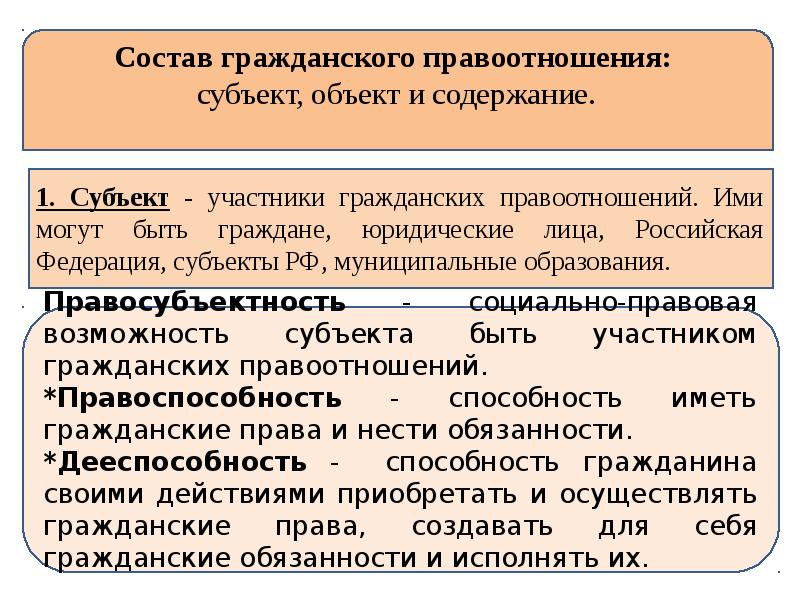 Состав гражданского правоотношения:
субъект, объект и содержание.

1. Субъект - участники гражданских правоотношений. Ими могут быть граждане, юридические лица, Российская Федерация, субъекты РФ, муниципальные образования.

Правосубъектность - социально-правовая возможность субъекта быть участником гражданских правоотношений.
*Правоспособность - способность иметь гражданские права и нести обязанности.
*Дееспособность - способность гражданина своими действиями приобретать и осуществлять гражданские права, создавать для себя гражданские обязанности и исполнять их.